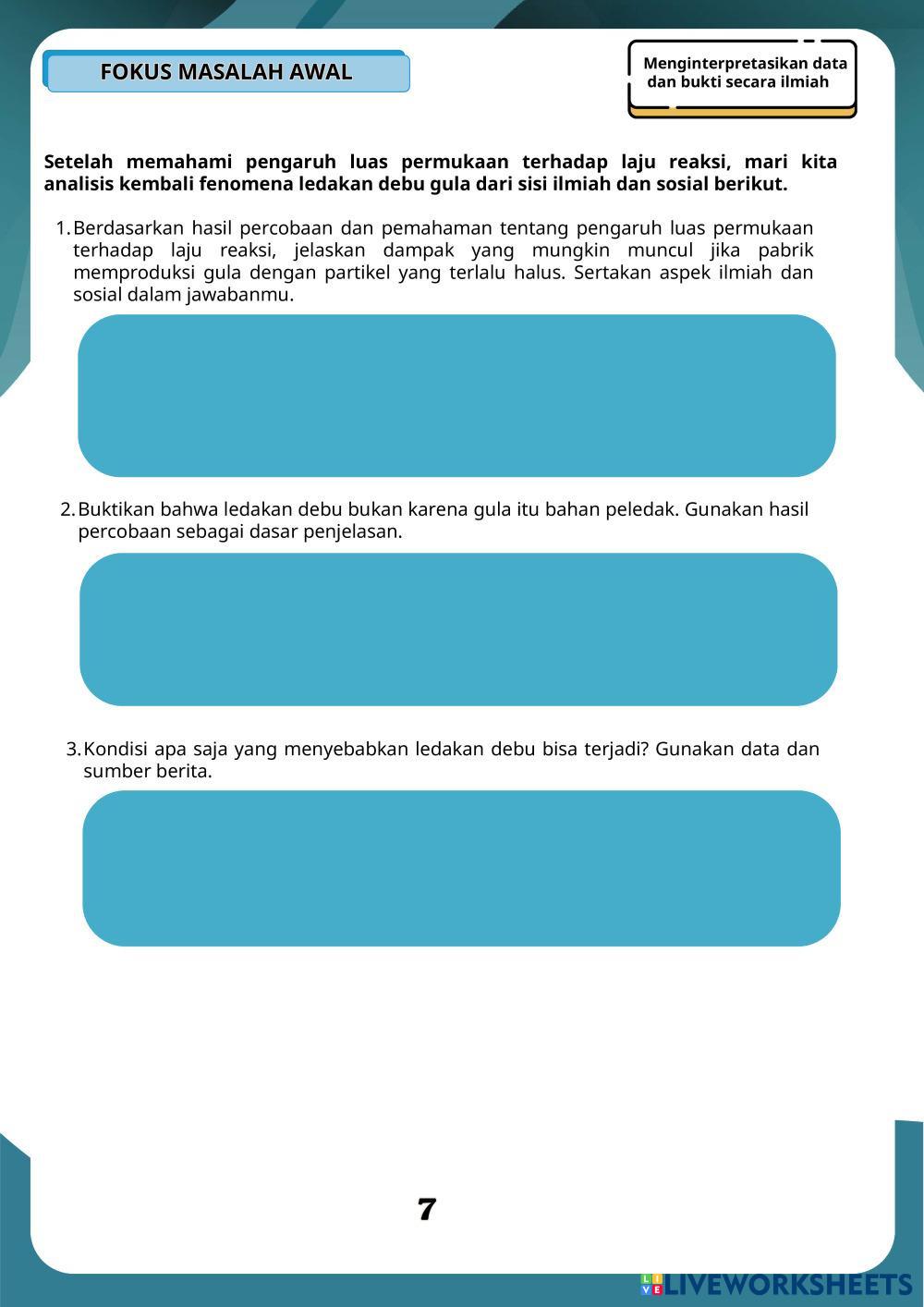 FOKUS MASALAH AWAL

Menginterpretasikan data dan bukti secara ilmiah

Setelah memahami pengaruh luas permukaan terhadap laju reaksi, mari kita analisis kembali fenomena ledakan debu gula dari sisi ilmiah dan sosial berikut.

1. Berdasarkan hasil percobaan dan pemahaman tentang pengaruh luas permukaan terhadap laju reaksi, jelaskan dampak yang mungkin muncul jika pabrik memproduksi gula dengan partikel yang terlalu halus. Sertakan aspek ilmiah dan sosial dalam jawabanmu.

2. Buktikan bahwa ledakan debu bukan karena gula itu bahan peledak. Gunakan hasil percobaan sebagai dasar penjelasan.

3. Kondisi apa saja yang menyebabkan ledakan debu bisa terjadi? Gunakan data dan sumber berita.

7

LIVEWORKSHEETS